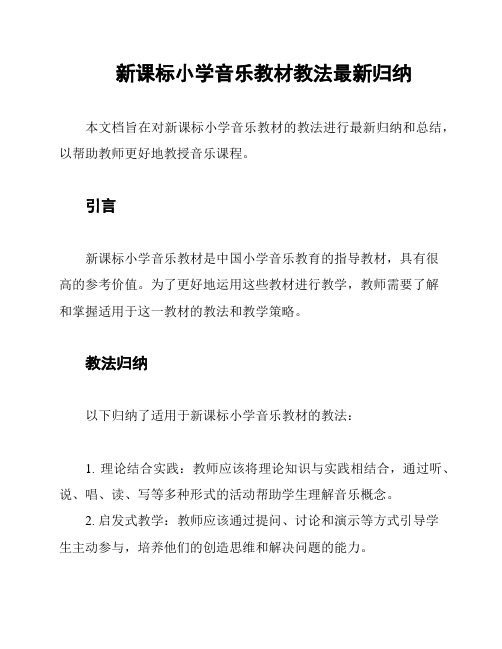 新课标小学音乐教材教法最新归纳

本文档旨在对新课标小学音乐教材的教法进行最新归纳和总结，以帮助教师更好地教授音乐课程。

引言

新课标小学音乐教材是中国小学音乐教育的指导教材，具有很高的参考价值。为了更好地运用这些教材进行教学，教师需要了解和掌握适用于这一教材的教法和教学策略。

教法归纳

以下归纳了适用于新课标小学音乐教材的教法：

1. 理论结合实践：教师应该将理论知识与实践相结合，通过听、说、唱、读、写等多种形式的活动帮助学生理解音乐概念。

2. 启发式教学：教师应该通过提问、讨论和演示等方式引导学生主动参与，培养他们的创造思维和解决问题的能力。